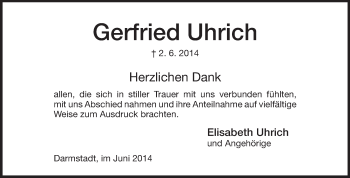 Gerfried Uhrich

† 2. 6. 2014

Herzlichen Dank

allen, die sich in stiller Trauer mit uns verbunden fühlten, mit uns Abschied nahmen und ihre Anteilnahme auf vielfältige Weise zum Ausdruck brachten.

Elisabeth Uhrich
und Angehörige

Darmstadt, im Juni 2014